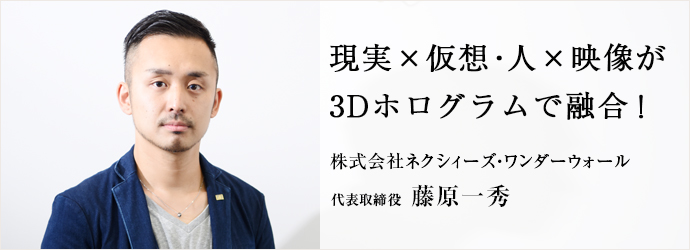 現実×仮想･人×映像が
3Dホログラムで融合！

株式会社ネクシィーズ･ワンダーウォール
代表取締役　藤原一秀